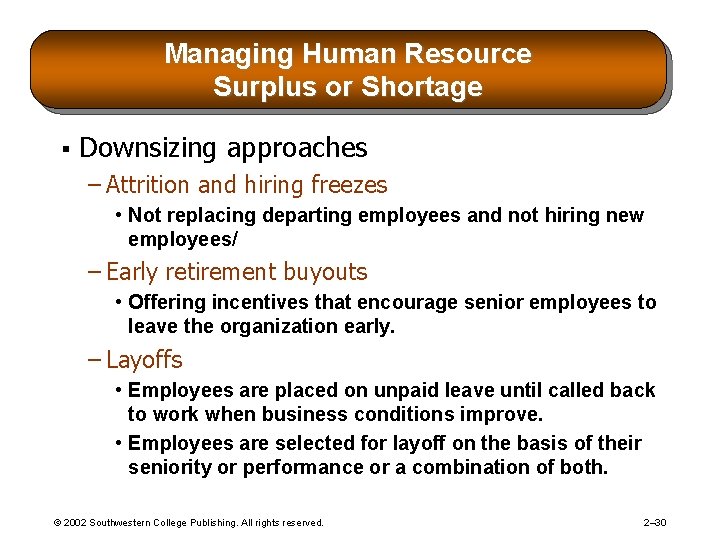 Managing Human Resource Surplus or Shortage

▪ Downsizing approaches

– Attrition and hiring freezes

• Not replacing departing employees and not hiring new employees/

– Early retirement buyouts

• Offering incentives that encourage senior employees to leave the organization early.

– Layoffs

• Employees are placed on unpaid leave until called back to work when business conditions improve.

• Employees are selected for layoff on the basis of their seniority or performance or a combination of both.

© 2002 Southwestern College Publishing. All rights reserved.

2–30